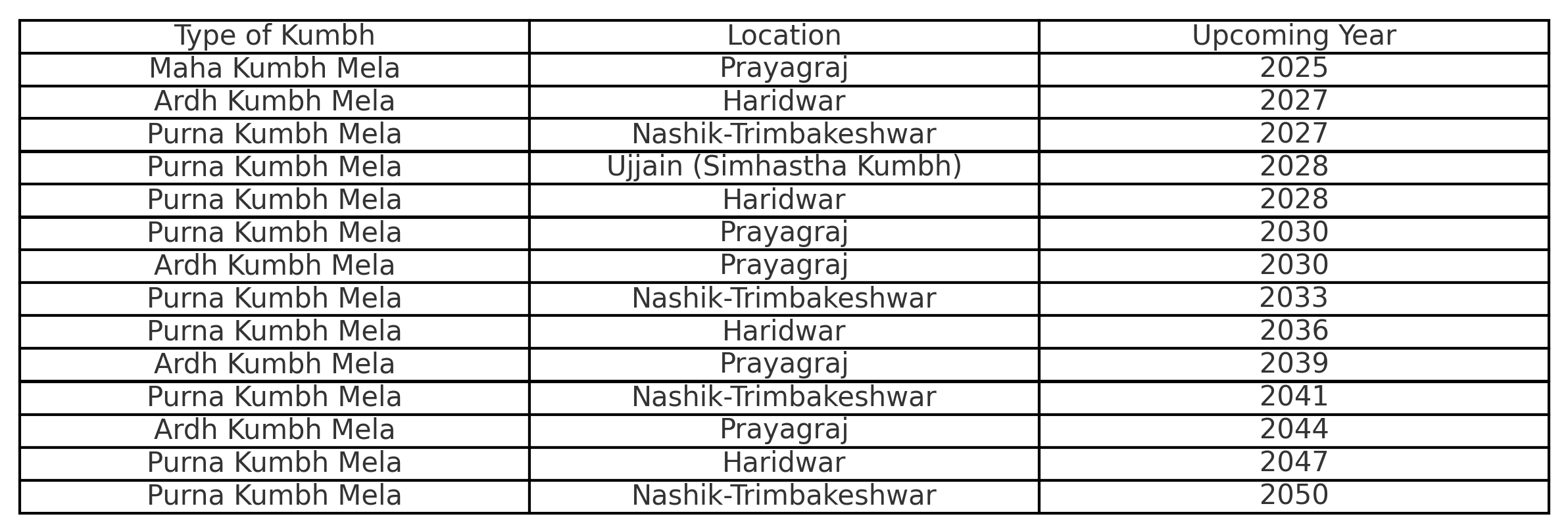 | Type of Kumbh | Location | Upcoming Year |
|---|---|---|
| Maha Kumbh Mela | Prayagraj | 2025 |
| Ardh Kumbh Mela | Haridwar | 2027 |
| Purna Kumbh Mela | Nashik-Trimbakeshwar | 2027 |
| Purna Kumbh Mela | Ujjain (Simhastha Kumbh) | 2028 |
| Purna Kumbh Mela | Haridwar | 2028 |
| Purna Kumbh Mela | Prayagraj | 2030 |
| Ardh Kumbh Mela | Prayagraj | 2030 |
| Purna Kumbh Mela | Nashik-Trimbakeshwar | 2033 |
| Purna Kumbh Mela | Haridwar | 2036 |
| Ardh Kumbh Mela | Prayagraj | 2039 |
| Purna Kumbh Mela | Nashik-Trimbakeshwar | 2041 |
| Ardh Kumbh Mela | Prayagraj | 2044 |
| Purna Kumbh Mela | Haridwar | 2047 |
| Purna Kumbh Mela | Nashik-Trimbakeshwar | 2050 |